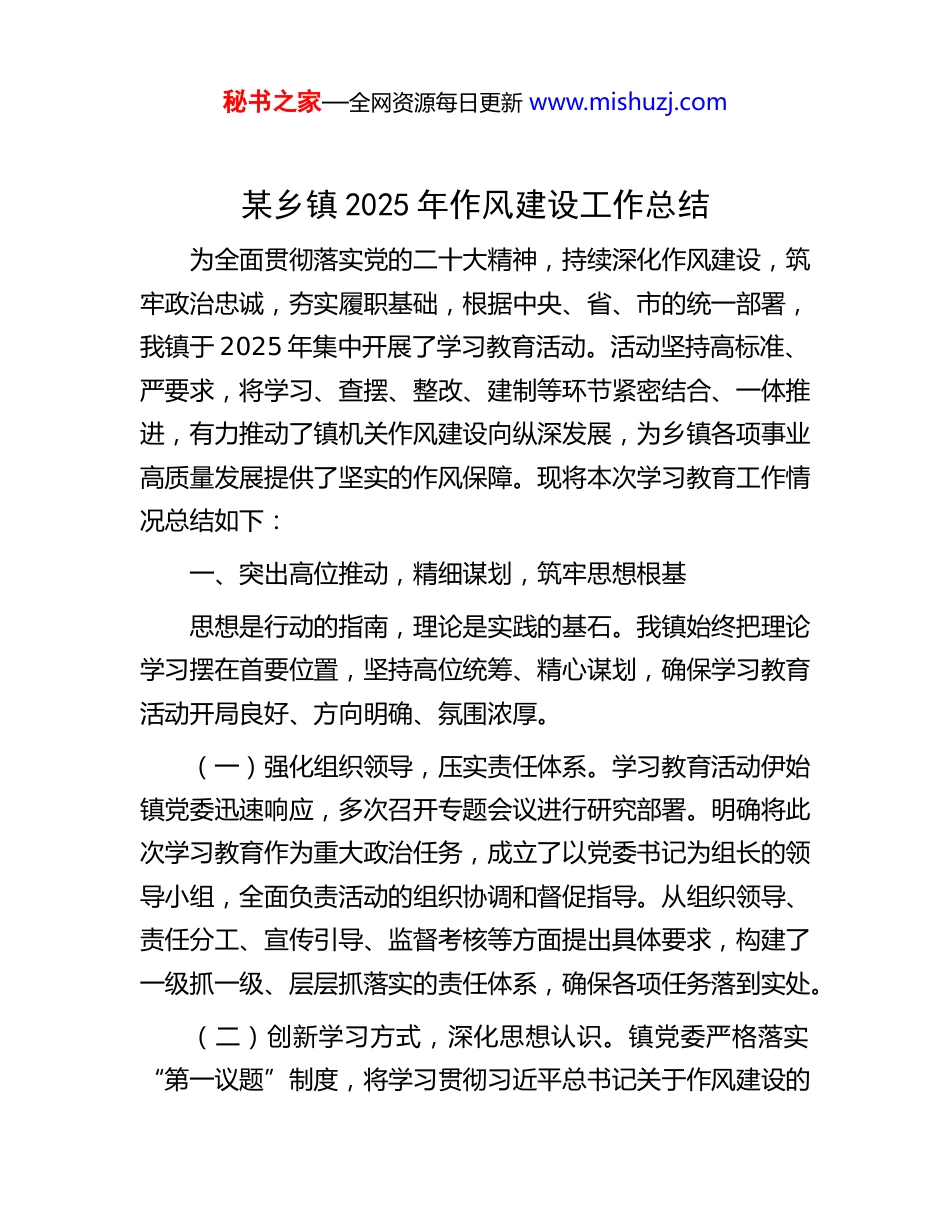 秘书之家—全网资源每日更新 www.mishuzj.com

某乡镇 2025 年作风建设工作总结

为全面贯彻落实党的二十大精神，持续深化作风建设，筑牢政治忠诚，夯实履职基础，根据中央、省、市的统一部署，我镇于 2025 年集中开展了学习教育活动。活动坚持高标准、严要求，将学习、查摆、整改、建制等环节紧密结合、一体推进，有力推动了镇机关作风建设向纵深发展，为乡镇各项事业高质量发展提供了坚实的作风保障。现将本次学习教育工作情况总结如下：

一、突出高位推动，精细谋划，筑牢思想根基

思想是行动的指南，理论是实践的基石。我镇始终把理论学习摆在首要位置，坚持高位统筹、精心谋划，确保学习教育活动开局良好、方向明确、氛围浓厚。

（一）强化组织领导，压实责任体系。学习教育活动伊始镇党委迅速响应，多次召开专题会议进行研究部署。明确将此次学习教育作为重大政治任务，成立了以党委书记为组长的领导小组，全面负责活动的组织协调和督促指导。从组织领导、责任分工、宣传引导、监督考核等方面提出具体要求，构建了一级抓一级、层层抓落实的责任体系，确保各项任务落到实处。

（二）创新学习方式，深化思想认识。镇党委严格落实“第一议题”制度，将学习贯彻习近平总书记关于作风建设的